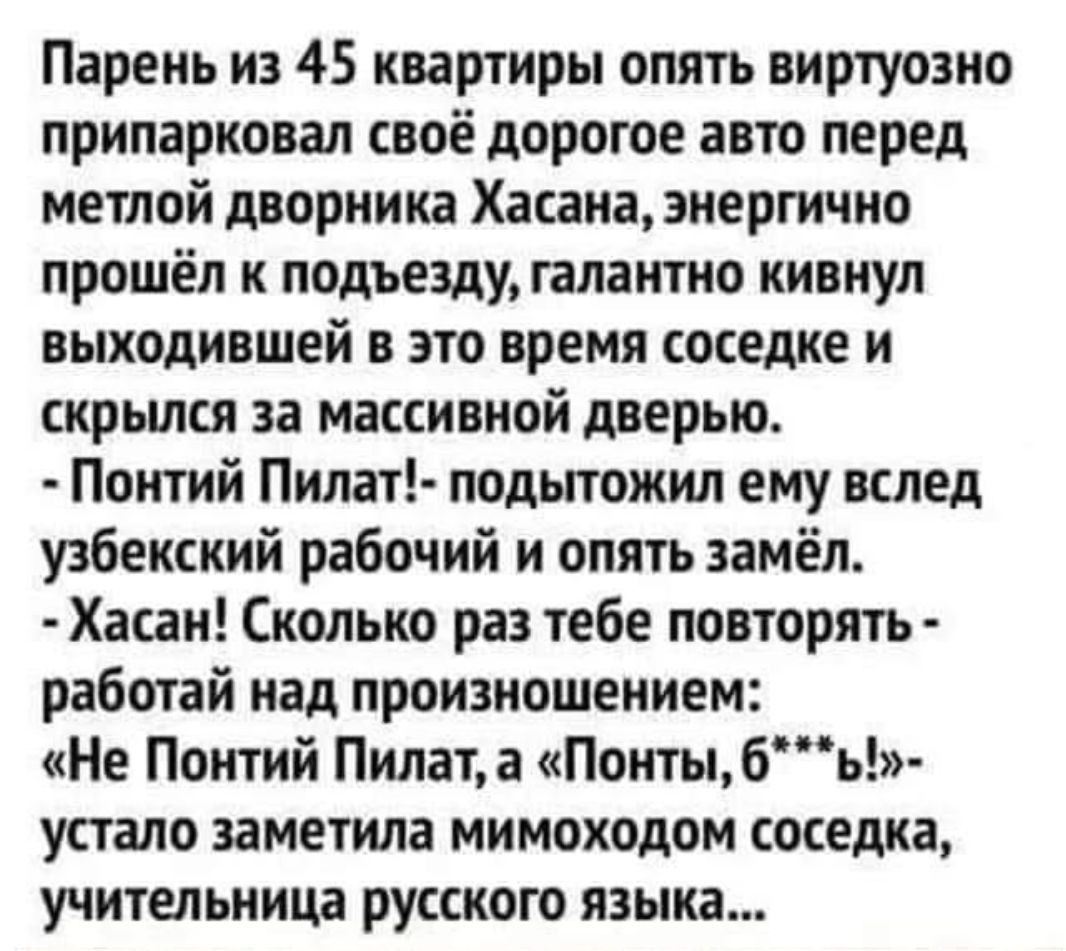 Парень из 45 квартиры опять виртуозно припарковал своё дорогое авто перед метлой дворника Хасана, энергично прошёл к подъезду, галантно кивнул выходившей в это время соседке и скрылся за массивной дверью.

- Понтий Пилат!- подытожил ему вслед узбекский рабочий и опять замёл.

- Хасан! Сколько раз тебе повторять - работай над произношением: «Не Понтий Пилат, а «Понты, б***ь!»- устало заметила мимоходом соседка, учительница русского языка...